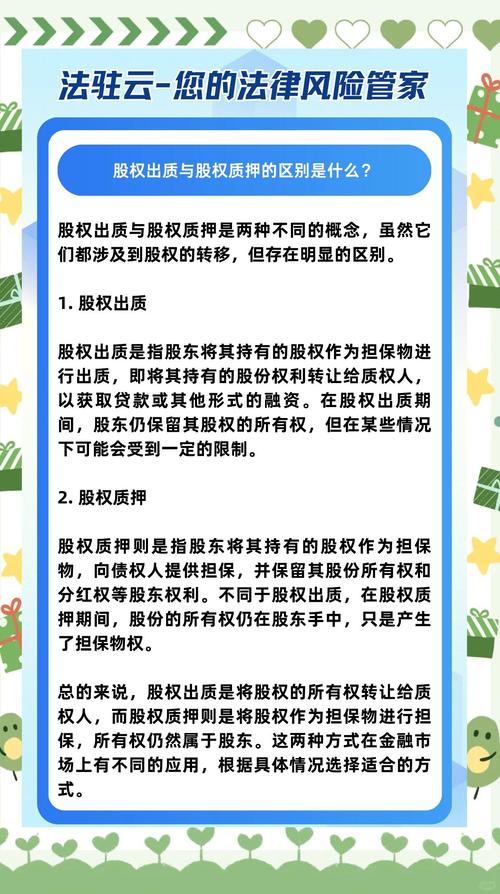 法驻云-您的法律风险管家

股权出质与股权质押的区别是什么？

股权出质与股权质押是两种不同的概念，虽然它们都涉及到股权的转移，但存在明显的区别。

1. 股权出质

股权出质是指股东将其持有的股权作为担保物进行出质，即将其持有的股份权利转让给质权人，以获取贷款或其他形式的融资。在股权出质期间，股东仍保留其股权的所有权，但在某些情况下可能会受到一定的限制。

2. 股权质押

股权质押则是指股东将其持有的股权作为担保物，向债权人提供担保，并保留其股份所有权和分红权等股东权利。不同于股权出质，在股权质押期间，股份的所有权仍在股东手中，只是产生了担保物权。

总的来说，股权出质是将股权的所有权转让给质权人，而股权质押则是将股权作为担保物进行担保，所有权仍然属于股东。这两种方式在金融市场上有不同的应用，根据具体情况选择适合的方式。